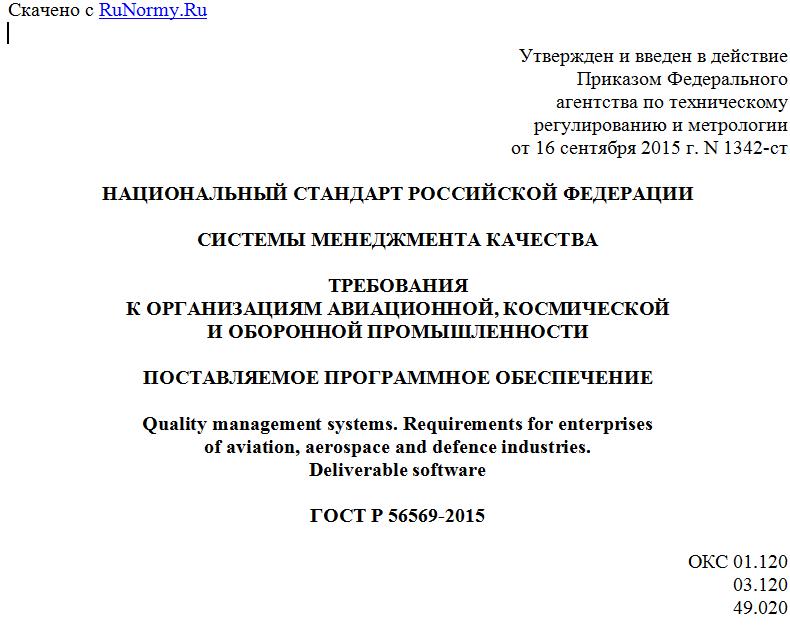 Скачено с RuNormy.Ru

Утвержден и введен в действие
Приказом Федерального
агентства по техническому
регулированию и метрологии
от 16 сентября 2015 г. N 1342-ст

НАЦИОНАЛЬНЫЙ СТАНДАРТ РОССИЙСКОЙ ФЕДЕРАЦИИ

СИСТЕМЫ МЕНЕДЖМЕНТА КАЧЕСТВА

ТРЕБОВАНИЯ
К ОРГАНИЗАЦИЯМ АВИАЦИОННОЙ, КОСМИЧЕСКОЙ
И ОБОРОННОЙ ПРОМЫШЛЕННОСТИ

ПОСТАВЛЯЕМОЕ ПРОГРАММНОЕ ОБЕСПЕЧЕНИЕ

Quality management systems. Requirements for enterprises
of aviation, aerospace and defence industries.
Deliverable software

ГОСТ Р 56569-2015

ОКС 01.120
03.120
49.020